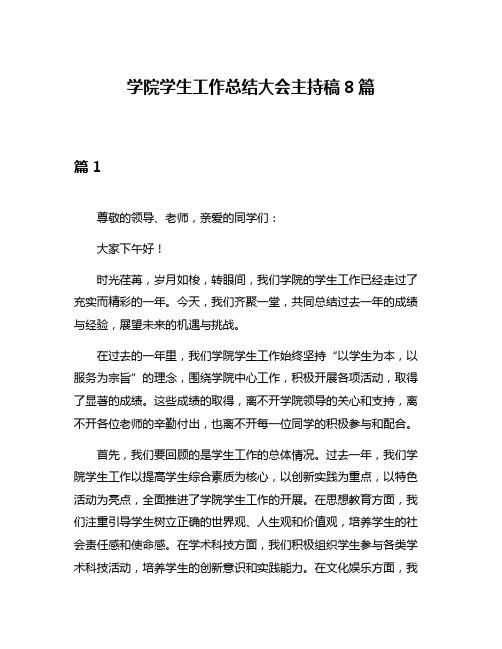 学院学生工作总结大会主持稿 8 篇

篇 1

尊敬的领导、老师，亲爱的同学们：

大家下午好！

时光荏苒，岁月如梭，转眼间，我们学院的学生工作已经走过了充实而精彩的一年。今天，我们齐聚一堂，共同总结过去一年的成绩与经验，展望未来的机遇与挑战。

在过去的一年里，我们学院学生工作始终坚持“以学生为本，以服务为宗旨”的理念，围绕学院中心工作，积极开展各项活动，取得了显著的成绩。这些成绩的取得，离不开学院领导的关心和支持，离不开各位老师的辛勤付出，也离不开每一位同学的积极参与和配合。

首先，我们要回顾的是学生工作的总体情况。过去一年，我们学院学生工作以提高学生综合素质为核心，以创新实践为重点，以特色活动为亮点，全面推进了学院学生工作的开展。在思想教育方面，我们注重引导学生树立正确的世界观、人生观和价值观，培养学生的社会责任感和使命感。在学术科技方面，我们积极组织学生参与各类学术科技活动，培养学生的创新意识和实践能力。在文化娱乐方面，我